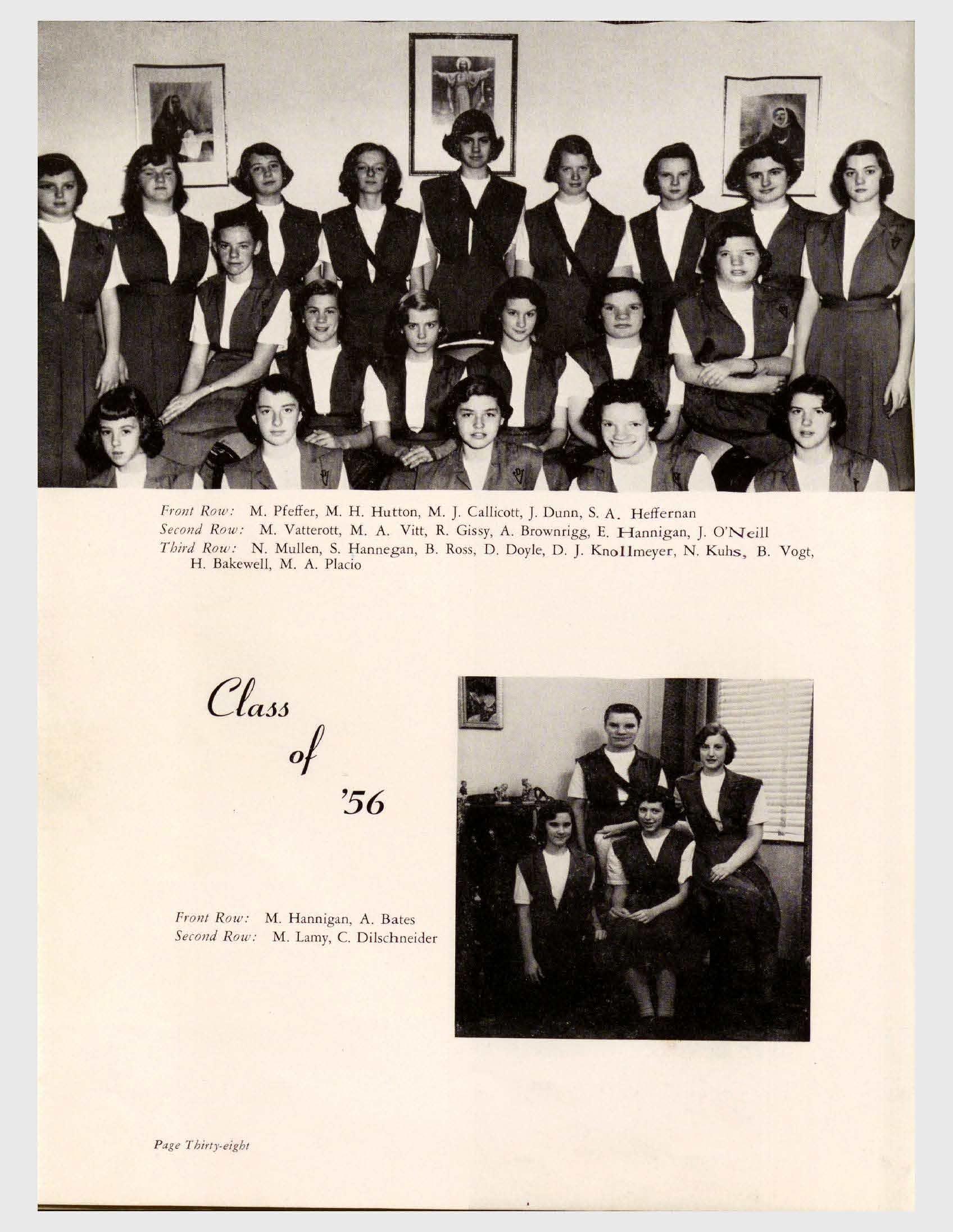 Front Row: M. Pfeffer, M. H. Hutton, M. J. Callicott, J. Dunn, S. A. Heffernan
Second Row: M. Vatterott, M. A. Vitt, R. Gissy, A. Brownrigg, E. Hannigan, J. O'Neill
Third Row: N. Mullen, S. Hannegan, B. Ross, D. Doyle, D. J. Knollmeyer, N. Kuhs, B. Vogt, H. Bakewell, M. A. Placio

Class
of
'56

Front Row: M. Hannigan, A. Bates
Second Row: M. Lamy, C. Dilschneider

Page Thirty-eight